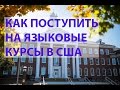 КАК ПОСТУПИТЬ НА ЯЗЫКОВЫЕ КУРСЫ В США